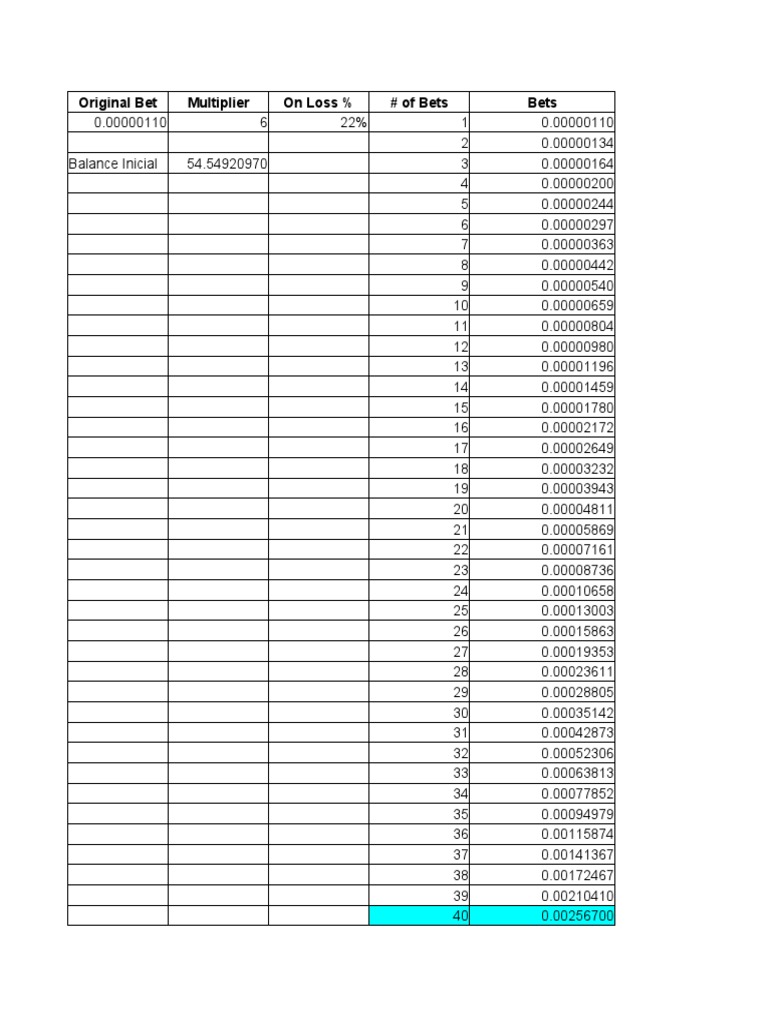 | Original Bet | Multiplier | On Loss % | # of Bets | Bets |
|---|---|---|---|---|
| 0.00000110 | 6 | 22% | 1 | 0.00000110 |
| | | | 2 | 0.00000134 |
| Balance Inicial | 54.54920970 | | 3 | 0.00000164 |
| | | | 4 | 0.00000200 |
| | | | 5 | 0.00000244 |
| | | | 6 | 0.00000297 |
| | | | 7 | 0.00000363 |
| | | | 8 | 0.00000442 |
| | | | 9 | 0.00000540 |
| | | | 10 | 0.00000659 |
| | | | 11 | 0.00000804 |
| | | | 12 | 0.00000980 |
| | | | 13 | 0.00001196 |
| | | | 14 | 0.00001459 |
| | | | 15 | 0.00001780 |
| | | | 16 | 0.00002172 |
| | | | 17 | 0.00002649 |
| | | | 18 | 0.00003232 |
| | | | 19 | 0.00003943 |
| | | | 20 | 0.00004811 |
| | | | 21 | 0.00005869 |
| | | | 22 | 0.00007161 |
| | | | 23 | 0.00008736 |
| | | | 24 | 0.00010658 |
| | | | 25 | 0.00013003 |
| | | | 26 | 0.00015863 |
| | | | 27 | 0.00019353 |
| | | | 28 | 0.00023611 |
| | | | 29 | 0.00028805 |
| | | | 30 | 0.00035142 |
| | | | 31 | 0.00042873 |
| | | | 32 | 0.00052306 |
| | | | 33 | 0.00063813 |
| | | | 34 | 0.00077852 |
| | | | 35 | 0.00094979 |
| | | | 36 | 0.00115874 |
| | | | 37 | 0.00141367 |
| | | | 38 | 0.00172467 |
| | | | 39 | 0.00210410 |
| | | | 40 | 0.00256700 |